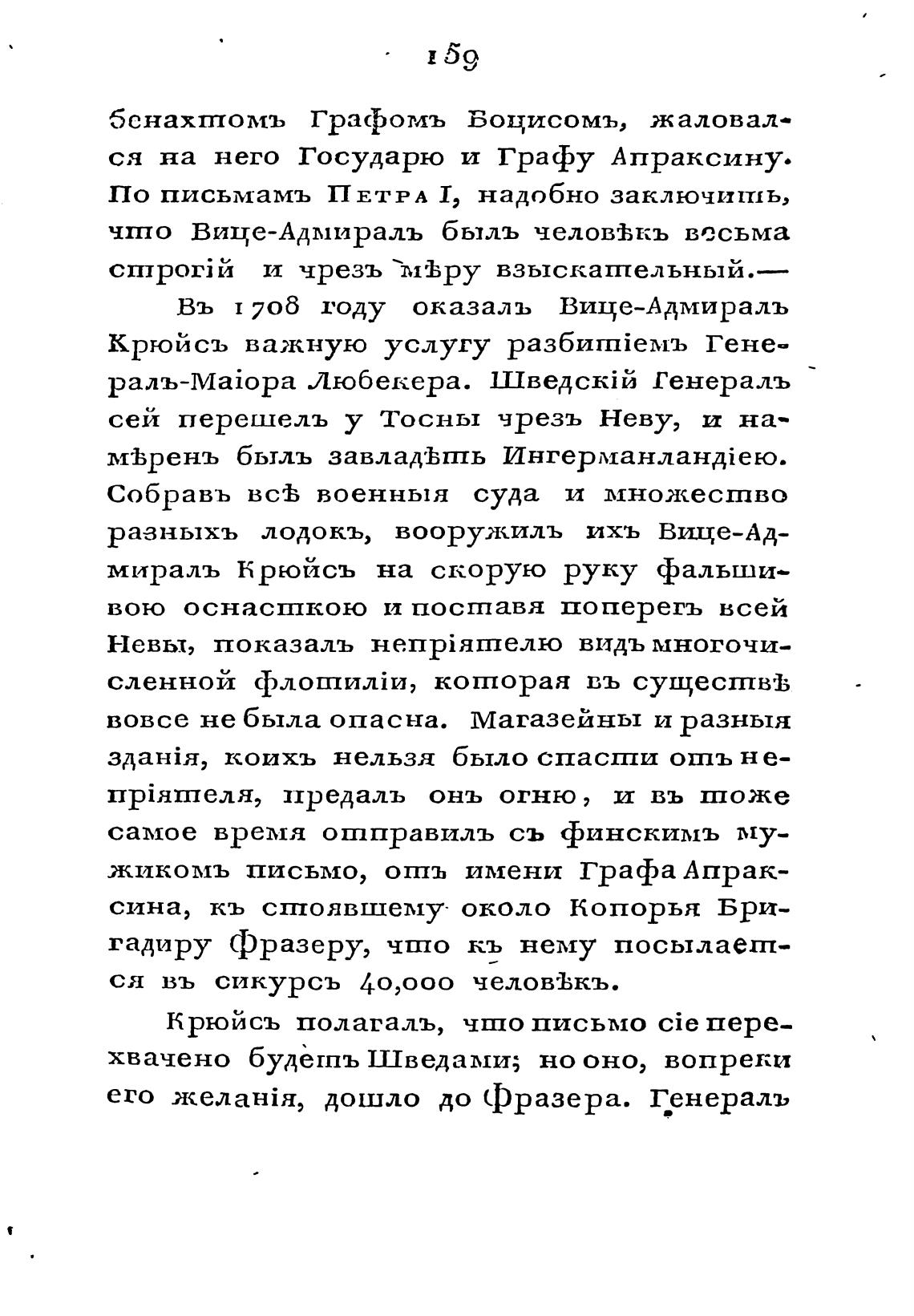 159

бенахтомъ Графомъ Боцисомъ, жаловался на него Государю и Графу Апраксину. По письмамъ Петра I, надобно заключить, что Вице-Адмиралъ былъ человѣкъ весьма строгій и чрезъ мѣру взыскательный.—

Въ 1708 году оказалъ Вице-Адмиралъ Крюйсъ важную услугу разбитіемъ Генералъ-Маіора Любекера. Шведскій Генералъ сей перешелъ у Тосны чрезъ Неву, и намѣренъ былъ завладѣть Ингерманландіею. Собравъ всѣ военныя суда и множество разныхъ лодокъ, вооружилъ ихъ Вице-Адмиралъ Крюйсъ на скорую руку фальшивою оснасткою и поставя поперегъ всей Невы, показалъ непріятелю видъ многочисленной флотиліи, которая въ существѣ вовсе не была опасна. Магазейны и разныя зданія, коихъ нельзя было спасти отъ непріятеля, предалъ онъ огню, и въ тоже самое время отправилъ съ финскимъ мужикомъ письмо, отъ имени Графа Апраксина, къ стоявшему около Копорья Бригадиру Фразеру, что къ нему посылается въ сикурсъ 40,000 человѣкъ.

Крюйсъ полагалъ, что письмо сіе перехвачено будетъ Шведами; но оно, вопреки его желанія, дошло до Фразера. Генералъ